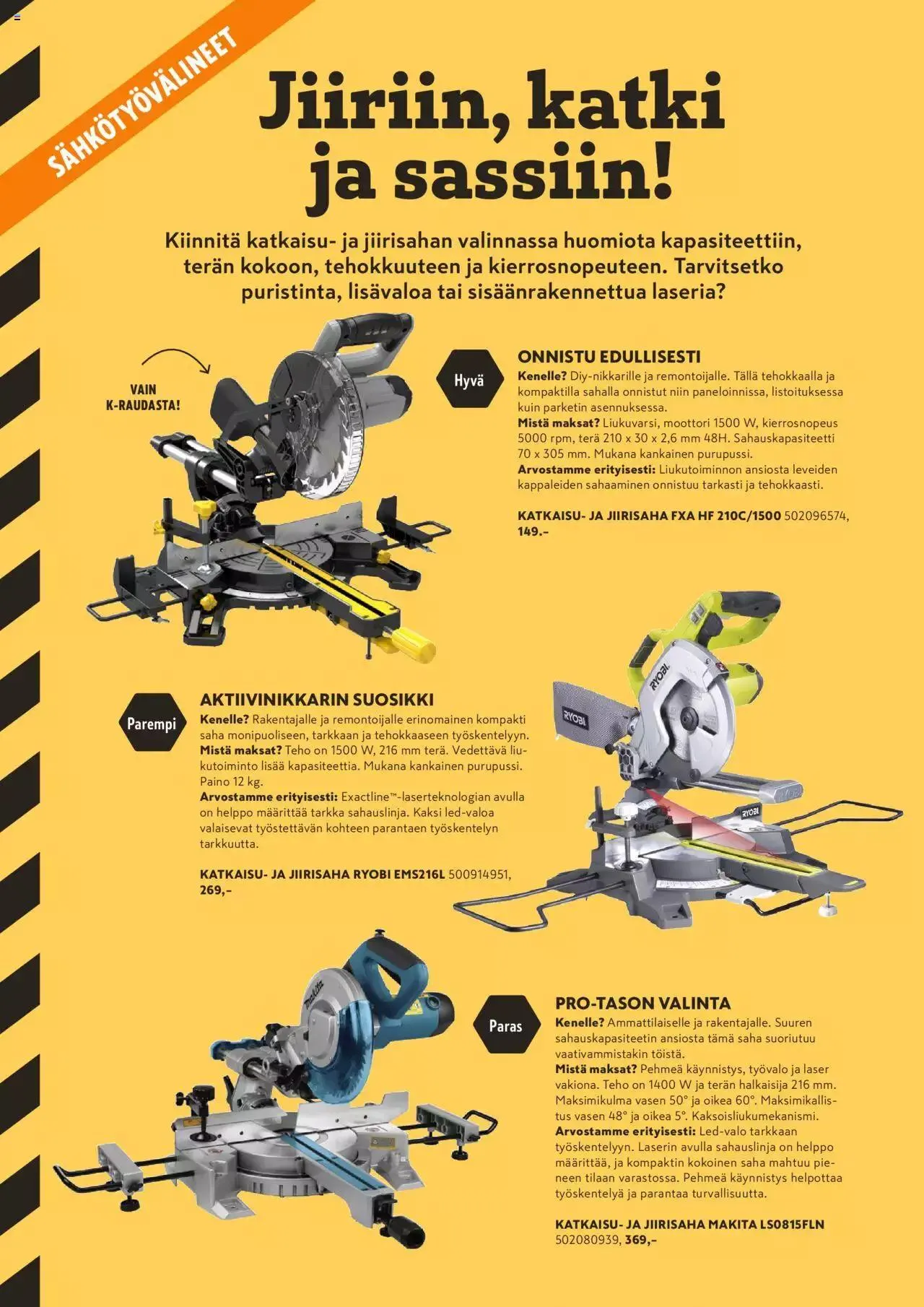 SÄHKÖTYÖVÄLINEET

Jiiriin, katki ja sassiin!

Kiinnitä katkaisu- ja jiirisahan valinnassa huomiota kapasiteettiin, terän kokoon, tehokkuuteen ja kierrosnopeuteen. Tarvitsetko puristinta, lisävaloa tai sisäänrakennettua laseria?

VAIN K-RAUDASTA!

Hyvä

ONNISTU EDULLISESTI

Kenelle? Diy-nikkarille ja remontoijalle. Tällä tehokkaalla ja kompaktilla sahalla onnistut niin paneloinnissa, listoituksessa kuin parketin asennuksessa.
Mistä maksat? Liukuvarsi, moottori 1500 W, kierrosnopeus 5000 rpm, terä 210 x 30 x 2,6 mm 48H. Sahauskapasiteetti 70 x 305 mm. Mukana kankainen purupussi.
Arvostamme erityisesti: Liukutoiminnon ansiosta leveiden kappaleiden sahaaminen onnistuu tarkasti ja tehokkaasti.

KATKAISU- JA JIIRISAHA FXA HF 210C/1500 502096574, 149.–

Parempi

AKTIIVINIKKARIN SUOSIKKI

Kenelle? Rakentajalle ja remontoijalle erinomainen kompakti saha monipuoliseen, tarkkaan ja tehokkaaseen työskentelyyn.
Mistä maksat? Teho on 1500 W, 216 mm terä. Vedettävä liukutoiminto lisää kapasiteettia. Mukana kankainen purupussi. Paino 12 kg.
Arvostamme erityisesti: Exactline™-laserteknologian avulla on helppo määrittää tarkka sahauslinja. Kaksi led-valoa valaisevat työstettävän kohteen parantaen työskentelyn tarkkuutta.

KATKAISU- JA JIIRISAHA RYOBI EMS216L 500914951, 269,–

Paras

PRO-TASON VALINTA

Kenelle? Ammattilaiselle ja rakentajalle. Suuren sahauskapasiteetin ansiosta tämä saha suoriutuu vaativammistakin töistä.
Mistä maksat? Pehmeä käynnistys, työvalo ja laser vakiona. Teho on 1400 W ja terän halkaisija 216 mm. Maksimikulma vasen 50° ja oikea 60°. Maksimikallistus vasen 48° ja oikea 5°. Kaksoisliukumekanismi.
Arvostamme erityisesti: Led-valo tarkkaan työskentelyyn. Laserin avulla sahauslinja on helppo määrittää, ja kompaktin kokoinen saha mahtuu pieneen tilaan varastossa. Pehmeä käynnistys helpottaa työskentelyä ja parantaa turvallisuutta.

KATKAISU- JA JIIRISAHA MAKITA LS0815FLN 502080939, 369,–